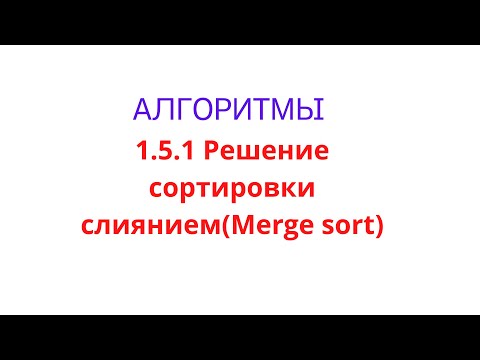 АЛГОРИТМЫ

1.5.1 Решение сортировки слиянием(Merge sort)